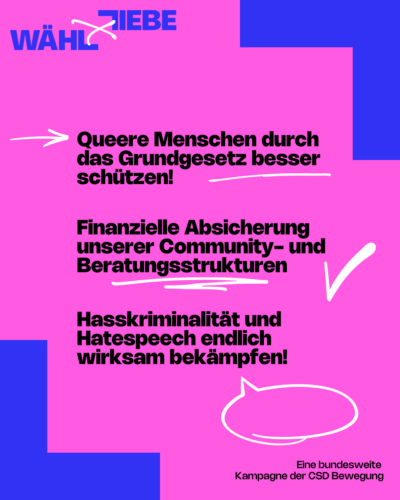 WÄHL LIEBE

Queere Menschen durch das Grundgesetz besser schützen!

Finanzielle Absicherung unserer Community- und Beratungsstrukturen

Hasskriminalität und Hatespeech endlich wirksam bekämpfen!

Eine bundesweite Kampagne der CSD Bewegung